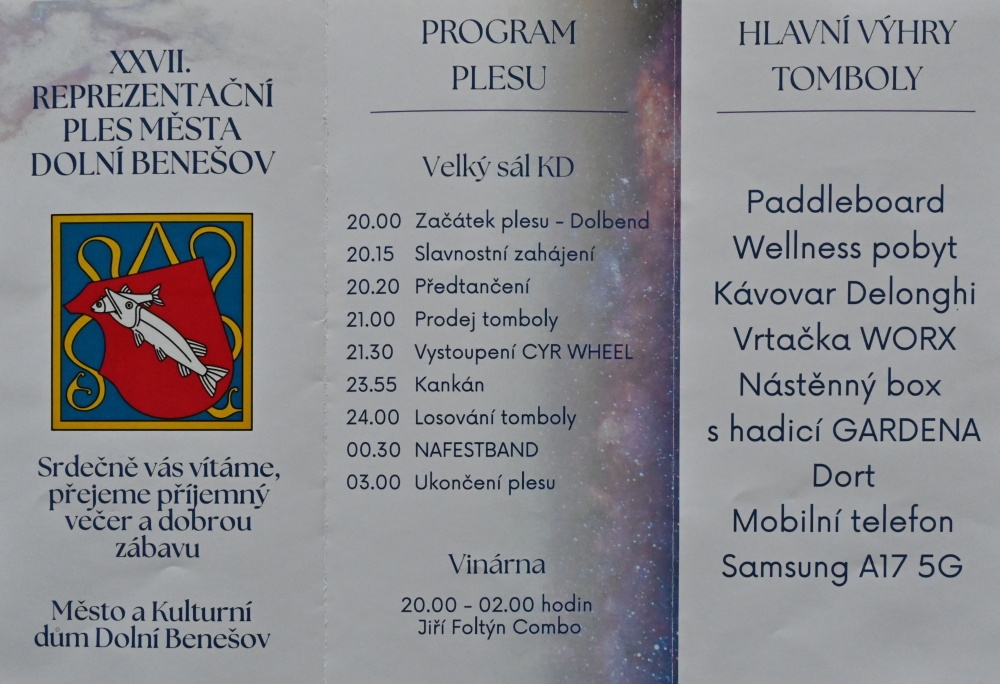 XXVII.
REPREZENTAČNÍ
PLES MĚSTA
DOLNÍ BENEŠOV

Srdečně vás vítáme, přejeme příjemný večer a dobrou zábavu

Město a Kulturní dům Dolní Benešov

PROGRAM
PLESU

Velký sál KD

20.00 Začátek plesu - Dolbend
20.15 Slavnostní zahájení
20.20 Předtančení
21.00 Prodej tomboly
21.30 Vystoupení CYR WHEEL
23.55 Kankán
24.00 Losování tomboly
00.30 NAFESTBAND
03.00 Ukončení plesu

Vinárna

20.00 - 02.00 hodin
Jiří Foltýn Combo

HLAVNÍ VÝHRY
TOMBOLY

Paddleboard
Wellness pobyt
Kávovar Delonghi
Vrtačka WORX
Nástěnný box
s hadicí GARDENA
Dort
Mobilní telefon
Samsung A17 5G